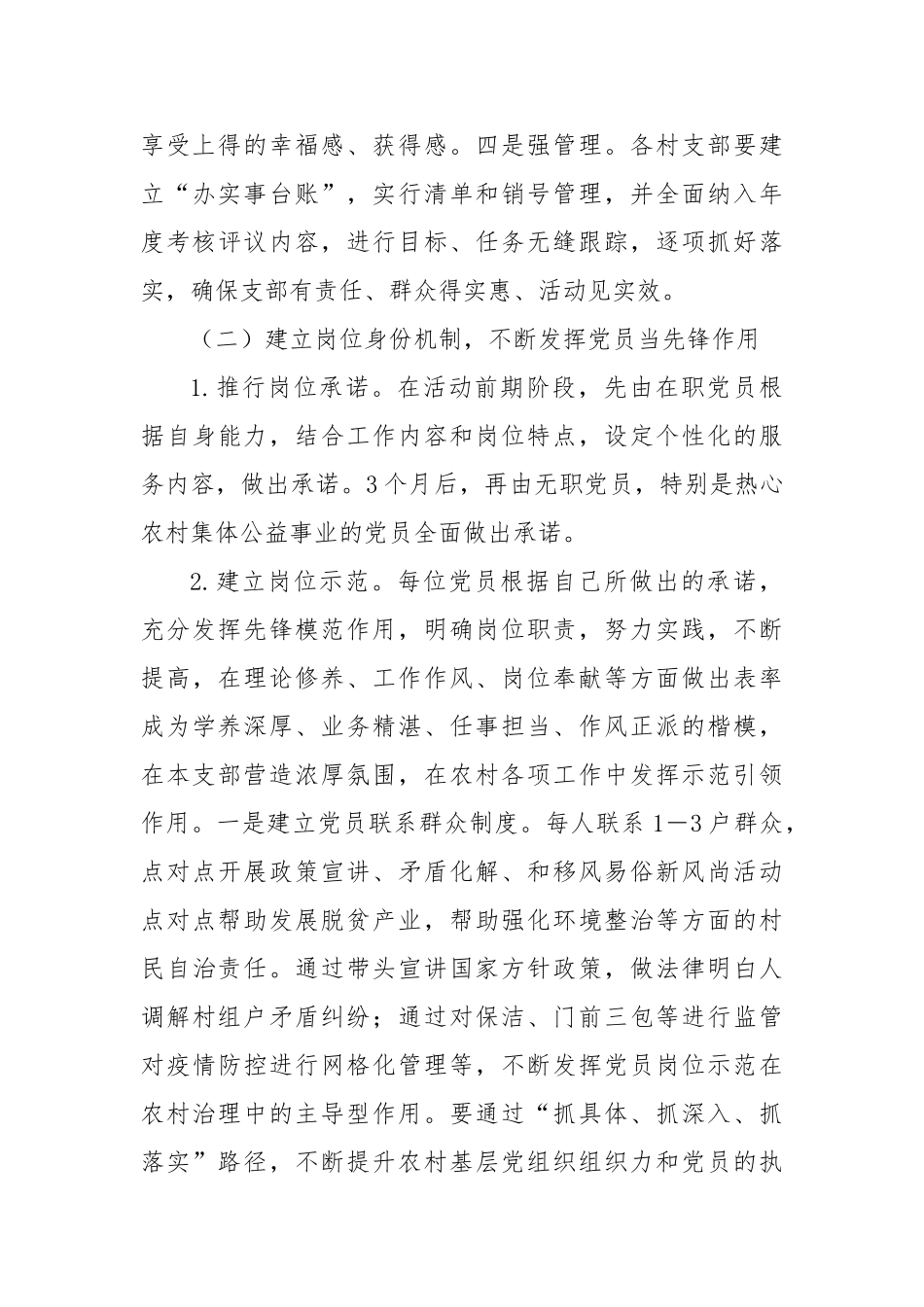 享受上得的幸福感、获得感。四是强管理。各村支部要建立“办实事台账”，实行清单和销号管理，并全面纳入年度考核评议内容，进行目标、任务无缝跟踪，逐项抓好落实，确保支部有责任、群众得实惠、活动见实效。

（二）建立岗位身份机制，不断发挥党员当先锋作用

1.推行岗位承诺。在活动前期阶段，先由在职党员根据自身能力，结合工作内容和岗位特点，设定个性化的服务内容，做出承诺。3个月后，再由无职党员，特别是热心农村集体公益事业的党员全面做出承诺。

2.建立岗位示范。每位党员根据自己所做出的承诺，充分发挥先锋模范作用，明确岗位职责，努力实践，不断提高，在理论修养、工作作风、岗位奉献等方面做出表率成为学养深厚、业务精湛、任事担当、作风正派的楷模，在本支部营造浓厚氛围，在农村各项工作中发挥示范引领作用。一是建立党员联系群众制度。每人联系1—3户群众，点对点开展政策宣讲、矛盾化解、和移风易俗新风尚活动点对点帮助发展脱贫产业，帮助强化环境整治等方面的村民自治责任。通过带头宣讲国家方针政策，做法律明白人调解村组户矛盾纠纷；通过对保洁、门前三包等进行监管对疫情防控进行网格化管理等，不断发挥党员岗位示范在农村治理中的主导型作用。要通过“抓具体、抓深入、抓落实”路径，不断提升农村基层党组织组织力和党员的执